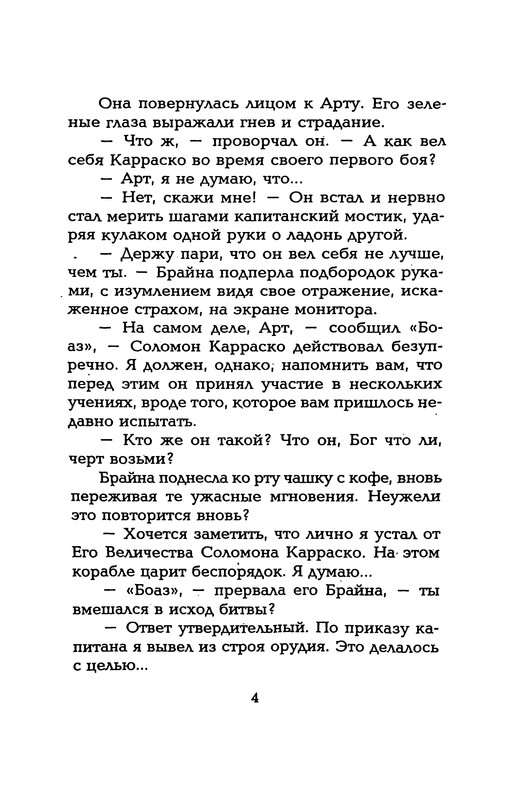 Она повернулась лицом к Арту. Его зеленые глаза выражали гнев и страдание.

— Что ж, — проворчал он. — А как вел себя Карраско во время своего первого боя?

— Арт, я не думаю, что...

— Нет, скажи мне! — Он встал и нервно стал мерить шагами капитанский мостик, ударяя кулаком одной руки о ладонь другой.

— Держу пари, что он вел себя не лучше, чем ты. — Брайна подперла подбородок руками, с изумлением видя свое отражение, искаженное страхом, на экране монитора.

— На самом деле, Арт, — сообщил «Боаз», — Соломон Карраско действовал безупречно. Я должен, однако, напомнить вам, что перед этим он принял участие в нескольких учениях, вроде того, которое вам пришлось недавно испытать.

— Кто же он такой? Что он, Бог что ли, черт возьми?

Брайна поднесла ко рту чашку с кофе, вновь переживая те ужасные мгновения. Неужели это повторится вновь?

— Хочется заметить, что лично я устал от Его Величества Соломона Карраско. На этом корабле царит беспорядок. Я думаю...

— «Боаз», — прервала его Брайна, — ты вмешался в исход битвы?

— Ответ утвердительный. По приказу капитана я вывел из строя орудия. Это делалось с целью...

4